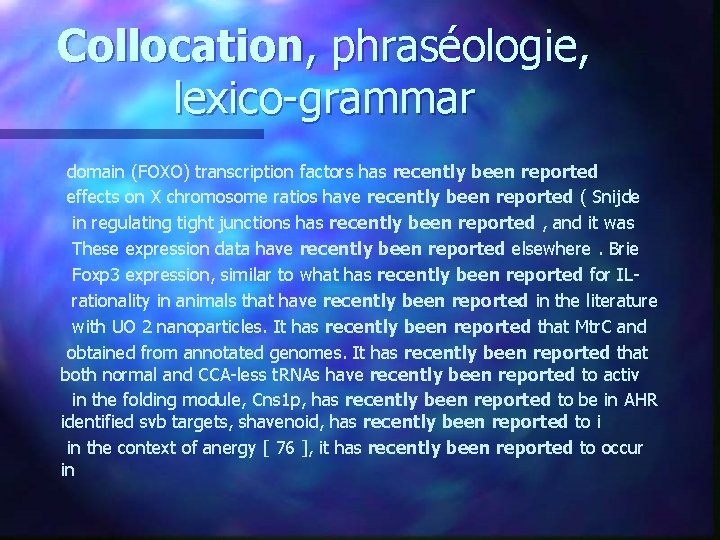 Collocation, phraséologie, lexico-grammar

domain (FOXO) transcription factors has recently been reported
effects on X chromosome ratios have recently been reported ( Snijde
in regulating tight junctions has recently been reported , and it was
These expression data have recently been reported elsewhere . Brie
Foxp3 expression, similar to what has recently been reported for IL-
rationality in animals that have recently been reported in the literature
with UO 2 nanoparticles. It has recently been reported that MtrC and
obtained from annotated genomes. It has recently been reported that
both normal and CCA-less tRNAs have recently been reported to activ
in the folding module, Cns1p, has recently been reported to be in AHR
identified svb targets, shavenoid, has recently been reported to i
in the context of anergy [ 76 ], it has recently been reported to occur in